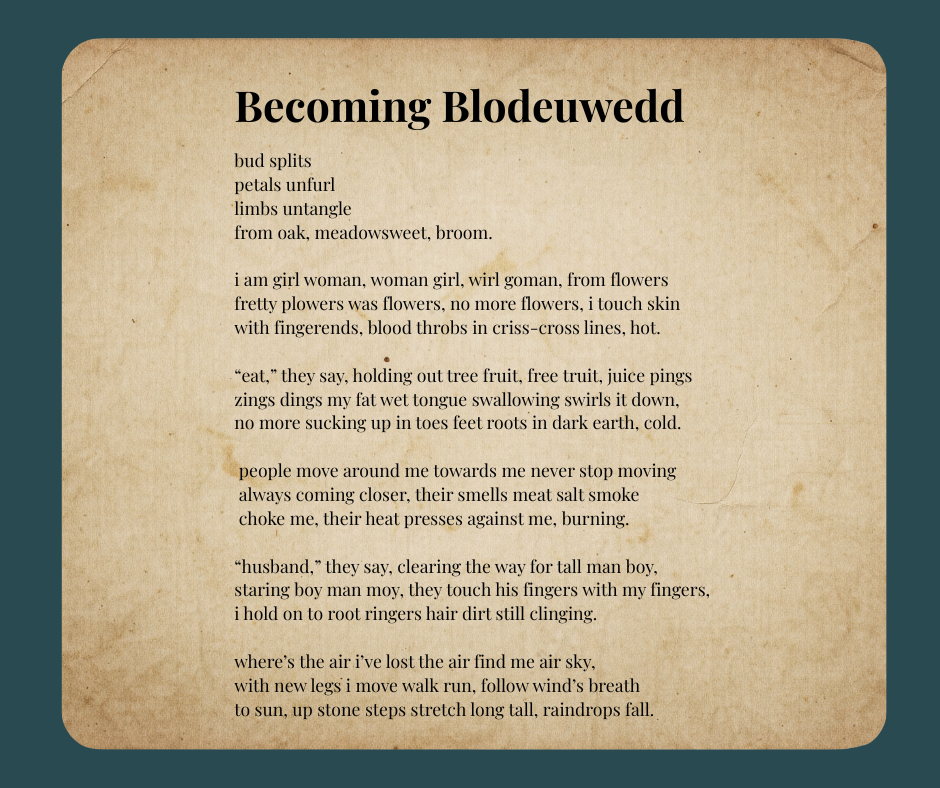 Becoming Blodeuwedd

bud splits
petals unfurl
limbs untangle
from oak, meadowsweet, broom.

i am girl woman, woman girl, wirl goman, from flowers
fretty plowers was flowers, no more flowers, i touch skin
with fingerends, blood throbs in criss-cross lines, hot.

“eat,” they say, holding out tree fruit, free truit, juice pings
zings dings my fat wet tongue swallowing swirls it down,
no more sucking up in toes feet roots in dark earth, cold.

people move around me towards me never stop moving
always coming closer, their smells meat salt smoke
choke me, their heat presses against me, burning.

“husband,” they say, clearing the way for tall man boy,
staring boy man moy, they touch his fingers with my fingers,
i hold on to root ringers hair dirt still clinging.

where’s the air i’ve lost the air find me air sky,
with new legs i move walk run, follow wind’s breath
to sun, up stone steps stretch long tall, raindrops fall.